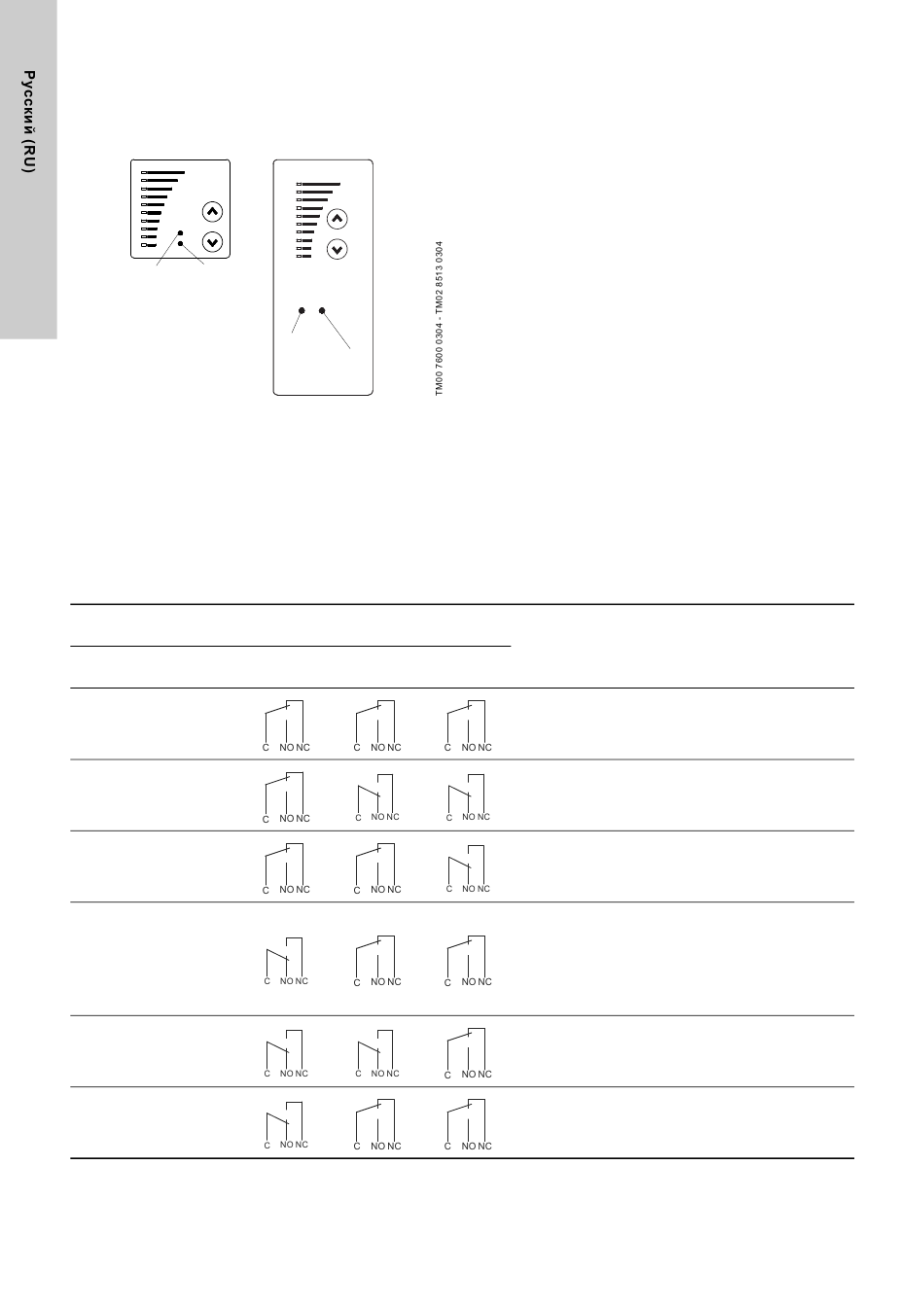 Русский (RU)

TM00 7600 0304 - TM02 8513 0304

C NO NC C NO NC C NO NC

C NO NC C NO NC C NO NC

C NO NC C NO NC C NO NC

C NO NC C NO NC C NO NC

C NO NC C NO NC C NO NC

C NO NC C NO NC C NO NC